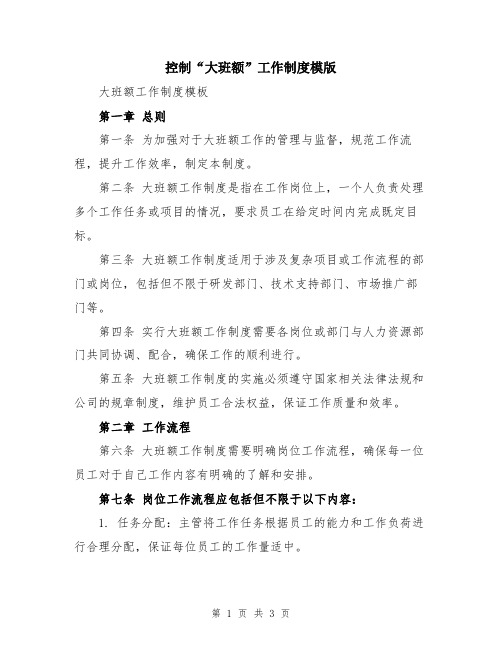 控制“大班额”工作制度模版

大班额工作制度模板

第一章 总则

第一条 为加强对于大班额工作的管理与监督，规范工作流程，提升工作效率，制定本制度。

第二条 大班额工作制度是指在工作岗位上，一个人负责处理多个工作任务或项目的情况，要求员工在给定时间内完成既定目标。

第三条 大班额工作制度适用于涉及复杂项目或工作流程的部门或岗位，包括但不限于研发部门、技术支持部门、市场推广部门等。

第四条 实行大班额工作制度需要各岗位或部门与人力资源部门共同协调、配合，确保工作的顺利进行。

第五条 大班额工作制度的实施必须遵守国家相关法律法规和公司的规章制度，维护员工合法权益，保证工作质量和效率。

第二章 工作流程

第六条 大班额工作制度需要明确岗位工作流程，确保每一位员工对于自己工作内容有明确的了解和安排。

第七条 岗位工作流程应包括但不限于以下内容：

1. 任务分配：主管将工作任务根据员工的能力和工作负荷进行合理分配，保证每位员工的工作量适中。

第 1 页 共 3 页